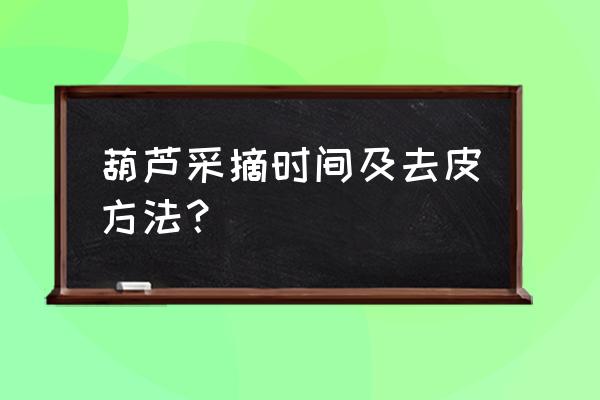 葫芦采摘时间及去皮方法？